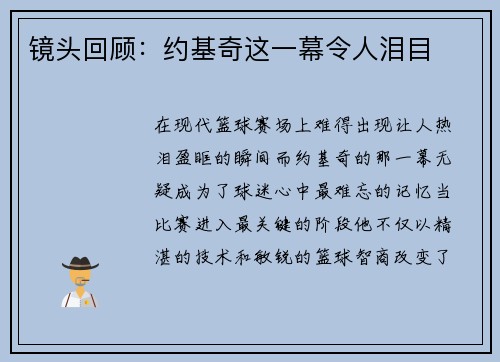 镜头回顾：约基奇这一幕令人泪目

在现代篮球赛场上难得出现让人热泪盈眶的瞬间而约基奇的那一幕无疑成为了球迷心中最难忘的记忆当比赛进入最关键的阶段他不仅以精湛的技术和敏锐的篮球智商改变了